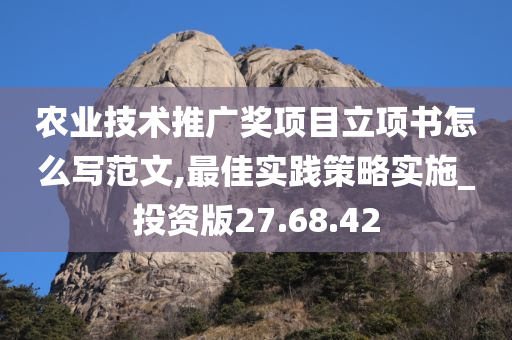 农业技术推广奖项目立项书怎么写范文,最佳实践策略实施_投资版27.68.42